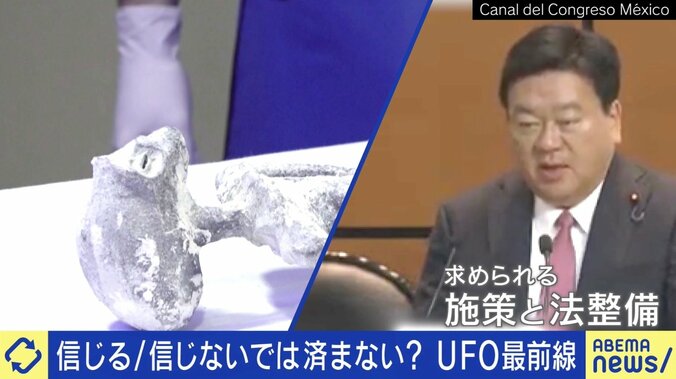 Canal del Congreso México

求められる
施策と法整備

信じる/信じないでは済まない? UFO最前線

ABEMA
news/